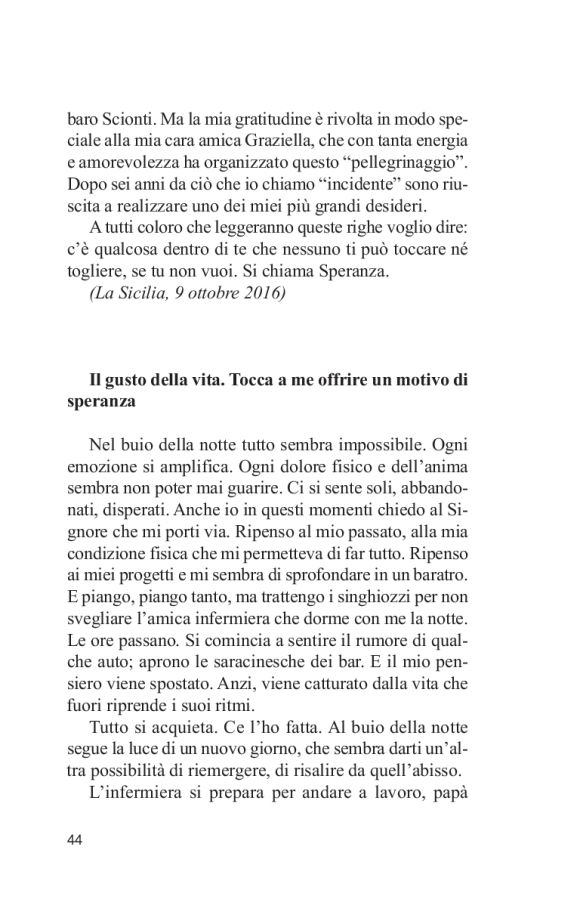 baro Scionti. Ma la mia gratitudine è rivolta in modo speciale alla mia cara amica Graziella, che con tanta energia e amorevolezza ha organizzato questo “pellegrinaggio”. Dopo sei anni da ciò che io chiamo “incidente” sono riuscita a realizzare uno dei miei più grandi desideri.

A tutti coloro che leggeranno queste righe voglio dire: c’è qualcosa dentro di te che nessuno ti può toccare né togliere, se tu non vuoi. Si chiama Speranza.

(La Sicilia, 9 ottobre 2016)

Il gusto della vita. Tocca a me offrire un motivo di speranza

Nel buio della notte tutto sembra impossibile. Ogni emozione si amplifica. Ogni dolore fisico e dell’anima sembra non poter mai guarire. Ci si sente soli, abbandonati, disperati. Anche io in questi momenti chiedo al Signore che mi porti via. Ripenso al mio passato, alla mia condizione fisica che mi permetteva di far tutto. Ripenso ai miei progetti e mi sembra di sprofondare in un baratro. E piango, piango tanto, ma trattengo i singhiozzi per non svegliare l’amica infermiera che dorme con me la notte. Le ore passano. Si comincia a sentire il rumore di qualche auto; aprono le saracinesche dei bar. E il mio pensiero viene spostato. Anzi, viene catturato dalla vita che fuori riprende i suoi ritmi.

Tutto si acquieta. Ce l’ho fatta. Al buio della notte segue la luce di un nuovo giorno, che sembra darti un’altra possibilità di riemergere, di risalire da quell’abisso.

L’infermiera si prepara per andare a lavoro, papà

44